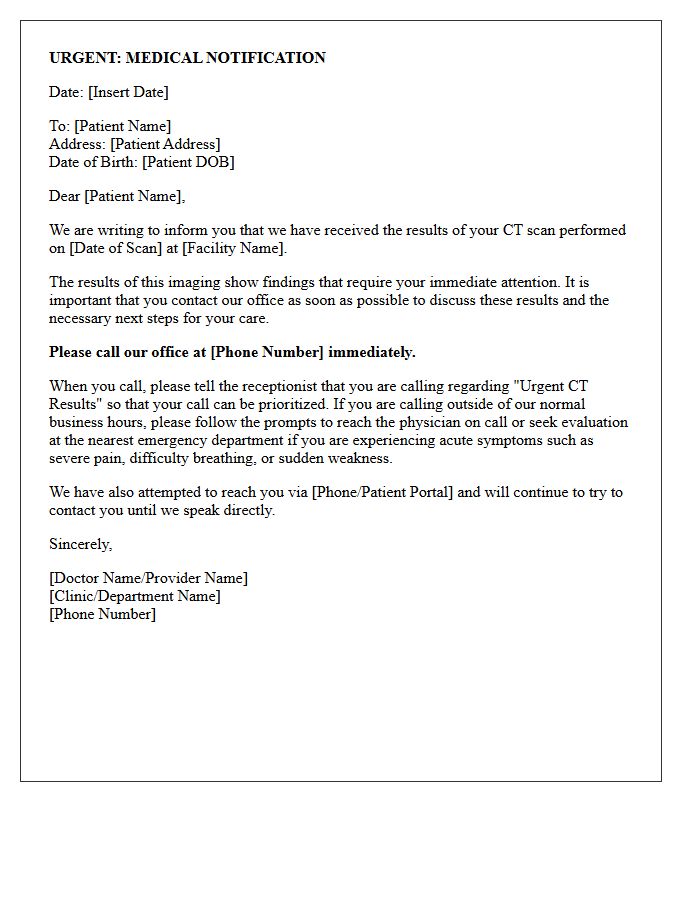 URGENT: MEDICAL NOTIFICATION

Date: [Insert Date]

To: [Patient Name]
Address: [Patient Address]
Date of Birth: [Patient DOB]

Dear [Patient Name],

We are writing to inform you that we have received the results of your CT scan performed on [Date of Scan] at [Facility Name].

The results of this imaging show findings that require your immediate attention. It is important that you contact our office as soon as possible to discuss these results and the necessary next steps for your care.

Please call our office at [Phone Number] immediately.

When you call, please tell the receptionist that you are calling regarding "Urgent CT Results" so that your call can be prioritized. If you are calling outside of our normal business hours, please follow the prompts to reach the physician on call or seek evaluation at the nearest emergency department if you are experiencing acute symptoms such as severe pain, difficulty breathing, or sudden weakness.

We have also attempted to reach you via [Phone/Patient Portal] and will continue to try to contact you until we speak directly.

Sincerely,

[Doctor Name/Provider Name]
[Clinic/Department Name]
[Phone Number]